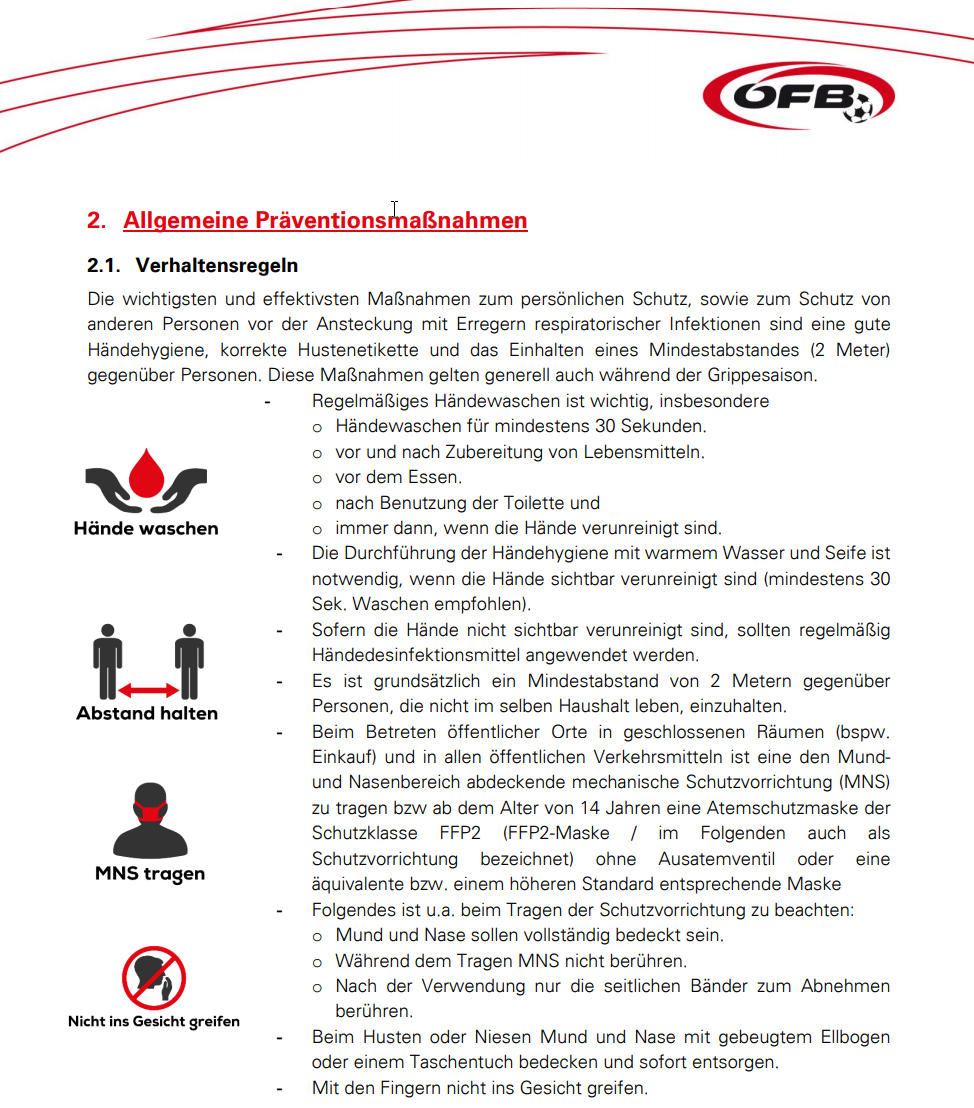 ÖFB

2. Allgemeine Präventionsmaßnahmen

2.1. Verhaltensregeln

Die wichtigsten und effektivsten Maßnahmen zum persönlichen Schutz, sowie zum Schutz von anderen Personen vor der Ansteckung mit Erregern respiratorischer Infektionen sind eine gute Händehygiene, korrekte Hustenetikette und das Einhalten eines Mindestabstandes (2 Meter) gegenüber Personen. Diese Maßnahmen gelten generell auch während der Grippesaison.

Hände waschen

Abstand halten

MNS tragen

Nicht ins Gesicht greifen

- Regelmäßiges Händewaschen ist wichtig, insbesondere
  o Händewaschen für mindestens 30 Sekunden.
  o vor und nach Zubereitung von Lebensmitteln.
  o vor dem Essen.
  o nach Benutzung der Toilette und
  o immer dann, wenn die Hände verunreinigt sind.
- Die Durchführung der Händehygiene mit warmem Wasser und Seife ist notwendig, wenn die Hände sichtbar verunreinigt sind (mindestens 30 Sek. Waschen empfohlen).
- Sofern die Hände nicht sichtbar verunreinigt sind, sollten regelmäßig Händedesinfektionsmittel angewendet werden.
- Es ist grundsätzlich ein Mindestabstand von 2 Metern gegenüber Personen, die nicht im selben Haushalt leben, einzuhalten.
- Beim Betreten öffentlicher Orte in geschlossenen Räumen (bspw. Einkauf) und in allen öffentlichen Verkehrsmitteln ist eine den Mund- und Nasenbereich abdeckende mechanische Schutzvorrichtung (MNS) zu tragen bzw ab dem Alter von 14 Jahren eine Atemschutzmaske der Schutzklasse FFP2 (FFP2-Maske / im Folgenden auch als Schutzvorrichtung bezeichnet) ohne Ausatemventil oder eine äquivalente bzw. einem höheren Standard entsprechende Maske
- Folgendes ist u.a. beim Tragen der Schutzvorrichtung zu beachten:
  o Mund und Nase sollen vollständig bedeckt sein.
  o Während dem Tragen MNS nicht berühren.
  o Nach der Verwendung nur die seitlichen Bänder zum Abnehmen berühren.
- Beim Husten oder Niesen Mund und Nase mit gebeugtem Ellbogen oder einem Taschentuch bedecken und sofort entsorgen.
- Mit den Fingern nicht ins Gesicht greifen.